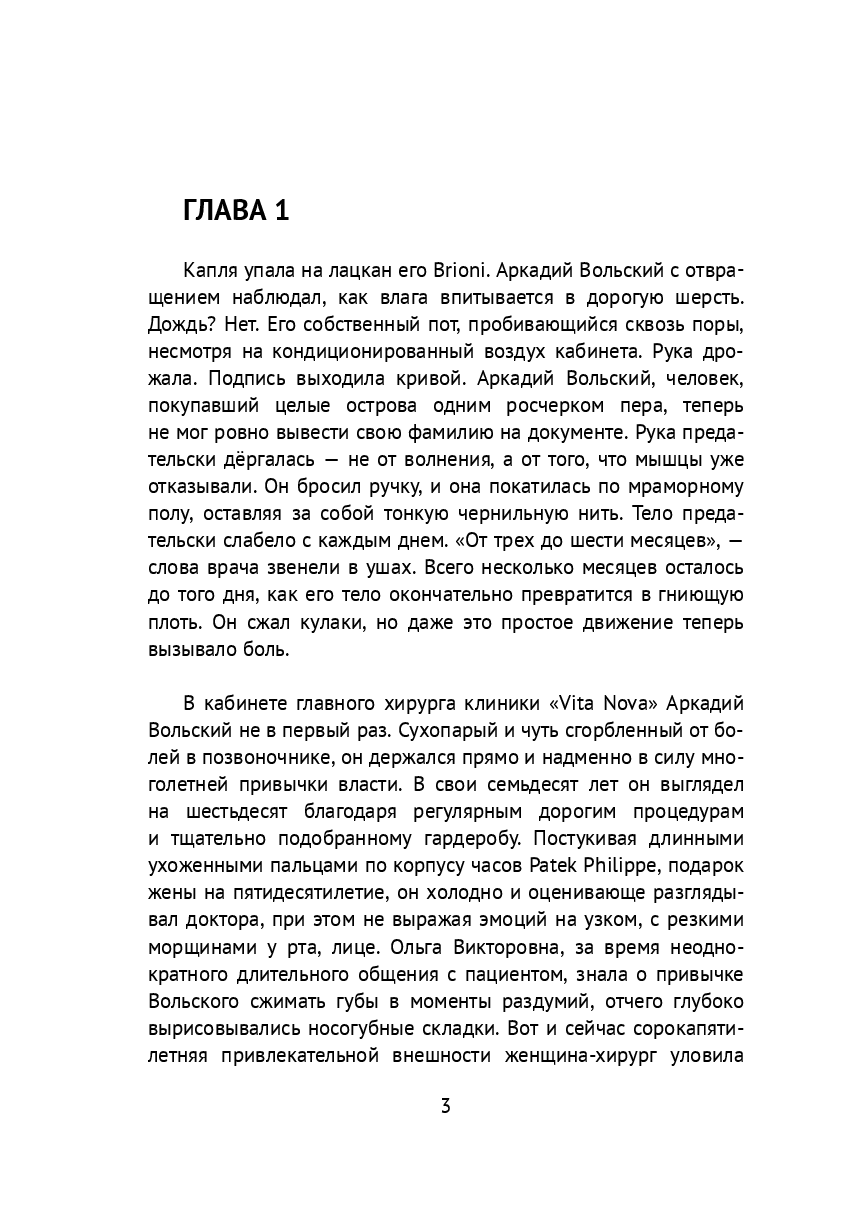 ГЛАВА 1

Капля упала на лацкан его Brioni. Аркадий Вольский с отвращением наблюдал, как влага впитывается в дорогую шерсть. Дождь? Нет. Его собственный пот, пробивающийся сквозь поры, несмотря на кондиционированный воздух кабинета. Рука дрожала. Подпись выходила кривой. Аркадий Вольский, человек, покупавший целые острова одним росчерком пера, теперь не мог ровно вывести свою фамилию на документе. Рука предательски дёргалась — не от волнения, а от того, что мышцы уже отказывали. Он бросил ручку, и она покатилась по мраморному полу, оставляя за собой тонкую чернильную нить. Тело предательски слабело с каждым днем. «От трех до шести месяцев», — слова врача звенели в ушах. Всего несколько месяцев осталось до того дня, как его тело окончательно превратится в гниющую плоть. Он сжал кулаки, но даже это простое движение теперь вызывало боль.

В кабинете главного хирурга клиники «Vita Nova» Аркадий Вольский не в первый раз. Сухопарый и чуть сгорбленный от болей в позвоночнике, он держался прямо и надменно в силу многолетней привычки власти. В свои семьдесят лет он выглядел на шестьдесят благодаря регулярным дорогим процедурам и тщательно подобранному гардеробу. Постукивая длинными ухоженными пальцами по корпусу часов Patek Philippe, подарок жены на пятидесятилетие, он холодно и оценивающе разглядывал доктора, при этом не выражая эмоций на узком, с резкими морщинами у рта, лице. Ольга Викторовна, за время неоднократного длительного общения с пациентом, знала о привычке Вольского сжимать губы в моменты раздумий, отчего глубоко вырисовывались носогубные складки. Вот и сейчас сорокапятилетняя привлекательной внешности женщина-хирург уловила

3